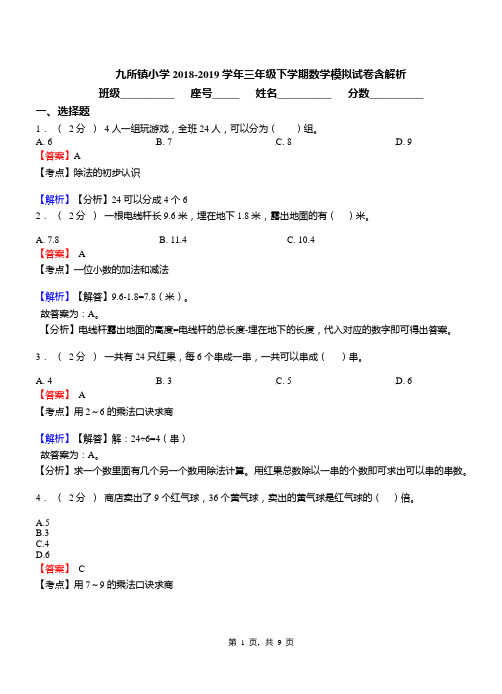 九所镇小学 2018-2019 学年三年级下学期数学模拟试卷含解析

班级__________ 座号_____ 姓名__________ 分数__________

一、选择题

1．（ 2 分 ） 4 人一组玩游戏，全班 24 人，可以分为（ ）组。

A. 6 B. 7 C. 8 D. 9

【答案】A

【考点】除法的初步认识

【解析】【分析】24 可以分成 4 个 6

2．（ 2 分 ） 一根电线杆长 9.6 米，埋在地下 1.8 米，露出地面的有（ ）米。

A. 7.8 B. 11.4 C. 10.4

【答案】 A

【考点】一位小数的加法和减法

【解析】【解答】9.6-1.8=7.8（米）。

故答案为：A。

【分析】电线杆露出地面的高度=电线杆的总长度-埋在地下的长度，代入对应的数字即可得出答案。

3．（ 2 分 ） 一共有 24 只红果，每 6 个串成一串，一共可以串成（ ）串。

A. 4 B. 3 C. 5 D. 6

【答案】 A

【考点】用 2～6 的乘法口诀求商

【解析】【解答】解：24÷6=4（串）

故答案为：A。

【分析】求一个数里面有几个另一个数用除法计算。用红果总数除以一串的个数即可求出可以串的串数。

4．（ 2 分 ） 商店卖出了 9 个红气球，36 个黄气球，卖出的黄气球是红气球的（ ）倍。

A.5
B.3
C.4
D.6

【答案】 C

【考点】用 7～9 的乘法口诀求商

第 1 页，共 9 页